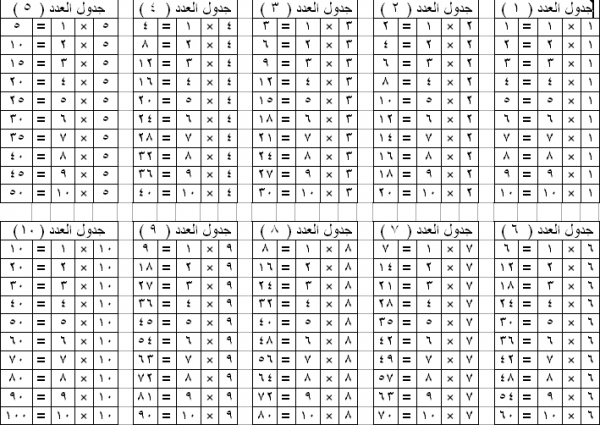 جدول العدد ( ١ )

| ١ | × | ١ | = | ١ |
|---|---|---|---|---|
| ١ | × | ٢ | = | ٢ |
| ١ | × | ٣ | = | ٣ |
| ١ | × | ٤ | = | ٤ |
| ١ | × | ٥ | = | ٥ |
| ١ | × | ٦ | = | ٦ |
| ١ | × | ٧ | = | ٧ |
| ١ | × | ٨ | = | ٨ |
| ١ | × | ٩ | = | ٩ |
| ١ | × | ١٠ | = | ١٠ |

جدول العدد ( ٢ )

| ٢ | × | ١ | = | ٢ |
|---|---|---|---|---|
| ٢ | × | ٢ | = | ٤ |
| ٢ | × | ٣ | = | ٦ |
| ٢ | × | ٤ | = | ٨ |
| ٢ | × | ٥ | = | ١٠ |
| ٢ | × | ٦ | = | ١٢ |
| ٢ | × | ٧ | = | ١٤ |
| ٢ | × | ٨ | = | ١٦ |
| ٢ | × | ٩ | = | ١٨ |
| ٢ | × | ١٠ | = | ٢٠ |

جدول العدد ( ٣ )

| ٣ | × | ١ | = | ٣ |
|---|---|---|---|---|
| ٣ | × | ٢ | = | ٦ |
| ٣ | × | ٣ | = | ٩ |
| ٣ | × | ٤ | = | ١٢ |
| ٣ | × | ٥ | = | ١٥ |
| ٣ | × | ٦ | = | ١٨ |
| ٣ | × | ٧ | = | ٢١ |
| ٣ | × | ٨ | = | ٢٤ |
| ٣ | × | ٩ | = | ٢٧ |
| ٣ | × | ١٠ | = | ٣٠ |

جدول العدد ( ٤ )

| ٤ | × | ١ | = | ٤ |
|---|---|---|---|---|
| ٤ | × | ٢ | = | ٨ |
| ٤ | × | ٣ | = | ١٢ |
| ٤ | × | ٤ | = | ١٦ |
| ٤ | × | ٥ | = | ٢٠ |
| ٤ | × | ٦ | = | ٢٤ |
| ٤ | × | ٧ | = | ٢٨ |
| ٤ | × | ٨ | = | ٣٢ |
| ٤ | × | ٩ | = | ٣٦ |
| ٤ | × | ١٠ | = | ٤٠ |

جدول العدد ( ٥ )

| ٥ | × | ١ | = | ٥ |
|---|---|---|---|---|
| ٥ | × | ٢ | = | ١٠ |
| ٥ | × | ٣ | = | ١٥ |
| ٥ | × | ٤ | = | ٢٠ |
| ٥ | × | ٥ | = | ٢٥ |
| ٥ | × | ٦ | = | ٣٠ |
| ٥ | × | ٧ | = | ٣٥ |
| ٥ | × | ٨ | = | ٤٠ |
| ٥ | × | ٩ | = | ٤٥ |
| ٥ | × | ١٠ | = | ٥٠ |

جدول العدد ( ٦ )

| ٦ | × | ١ | = | ٦ |
|---|---|---|---|---|
| ٦ | × | ٢ | = | ١٢ |
| ٦ | × | ٣ | = | ١٨ |
| ٦ | × | ٤ | = | ٢٤ |
| ٦ | × | ٥ | = | ٣٠ |
| ٦ | × | ٦ | = | ٣٦ |
| ٦ | × | ٧ | = | ٤٢ |
| ٦ | × | ٨ | = | ٤٨ |
| ٦ | × | ٩ | = | ٥٤ |
| ٦ | × | ١٠ | = | ٦٠ |

جدول العدد ( ٧ )

| ٧ | × | ١ | = | ٧ |
|---|---|---|---|---|
| ٧ | × | ٢ | = | ١٤ |
| ٧ | × | ٣ | = | ٢١ |
| ٧ | × | ٤ | = | ٢٨ |
| ٧ | × | ٥ | = | ٣٥ |
| ٧ | × | ٦ | = | ٤٢ |
| ٧ | × | ٧ | = | ٤٩ |
| ٧ | × | ٨ | = | ٥٧ |
| ٧ | × | ٩ | = | ٦٣ |
| ٧ | × | ١٠ | = | ٧٠ |

جدول العدد ( ٨ )

| ٨ | × | ١ | = | ٨ |
|---|---|---|---|---|
| ٨ | × | ٢ | = | ١٦ |
| ٨ | × | ٣ | = | ٢٤ |
| ٨ | × | ٤ | = | ٣٢ |
| ٨ | × | ٥ | = | ٤٠ |
| ٨ | × | ٦ | = | ٤٨ |
| ٨ | × | ٧ | = | ٥٦ |
| ٨ | × | ٨ | = | ٦٤ |
| ٨ | × | ٩ | = | ٧٢ |
| ٨ | × | ١٠ | = | ٨٠ |

جدول العدد ( ٩ )

| ٩ | × | ١ | = | ٩ |
|---|---|---|---|---|
| ٩ | × | ٢ | = | ١٨ |
| ٩ | × | ٣ | = | ٢٧ |
| ٩ | × | ٤ | = | ٣٦ |
| ٩ | × | ٥ | = | ٤٥ |
| ٩ | × | ٦ | = | ٥٤ |
| ٩ | × | ٧ | = | ٦٣ |
| ٩ | × | ٨ | = | ٧٢ |
| ٩ | × | ٩ | = | ٨١ |
| ٩ | × | ١٠ | = | ٩٠ |

جدول العدد ( ١٠ )

| ١٠ | × | ١ | = | ١٠ |
|---|---|---|---|---|
| ١٠ | × | ٢ | = | ٢٠ |
| ١٠ | × | ٣ | = | ٣٠ |
| ١٠ | × | ٤ | = | ٤٠ |
| ١٠ | × | ٥ | = | ٥٠ |
| ١٠ | × | ٦ | = | ٦٠ |
| ١٠ | × | ٧ | = | ٧٠ |
| ١٠ | × | ٨ | = | ٨٠ |
| ١٠ | × | ٩ | = | ٩٠ |
| ١٠ | × | ١٠ | = | ١٠٠ |